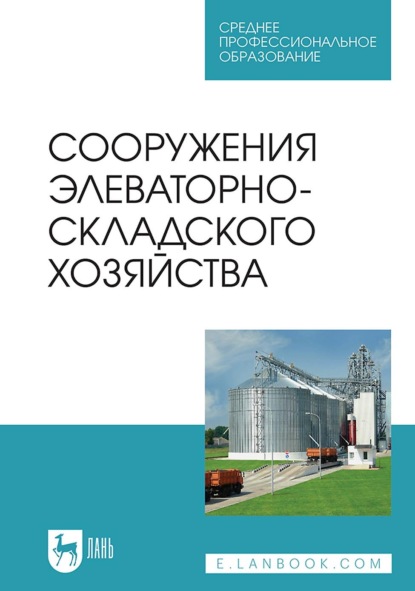 СРЕДНЕЕ ПРОФЕССИОНАЛЬНОЕ ОБРАЗОВАНИЕ

СООРУЖЕНИЯ ЭЛЕВАТОРНО-СКЛАДСКОГО ХОЗЯЙСТВА

ЛАНЬ

E.LANBOOK.COM